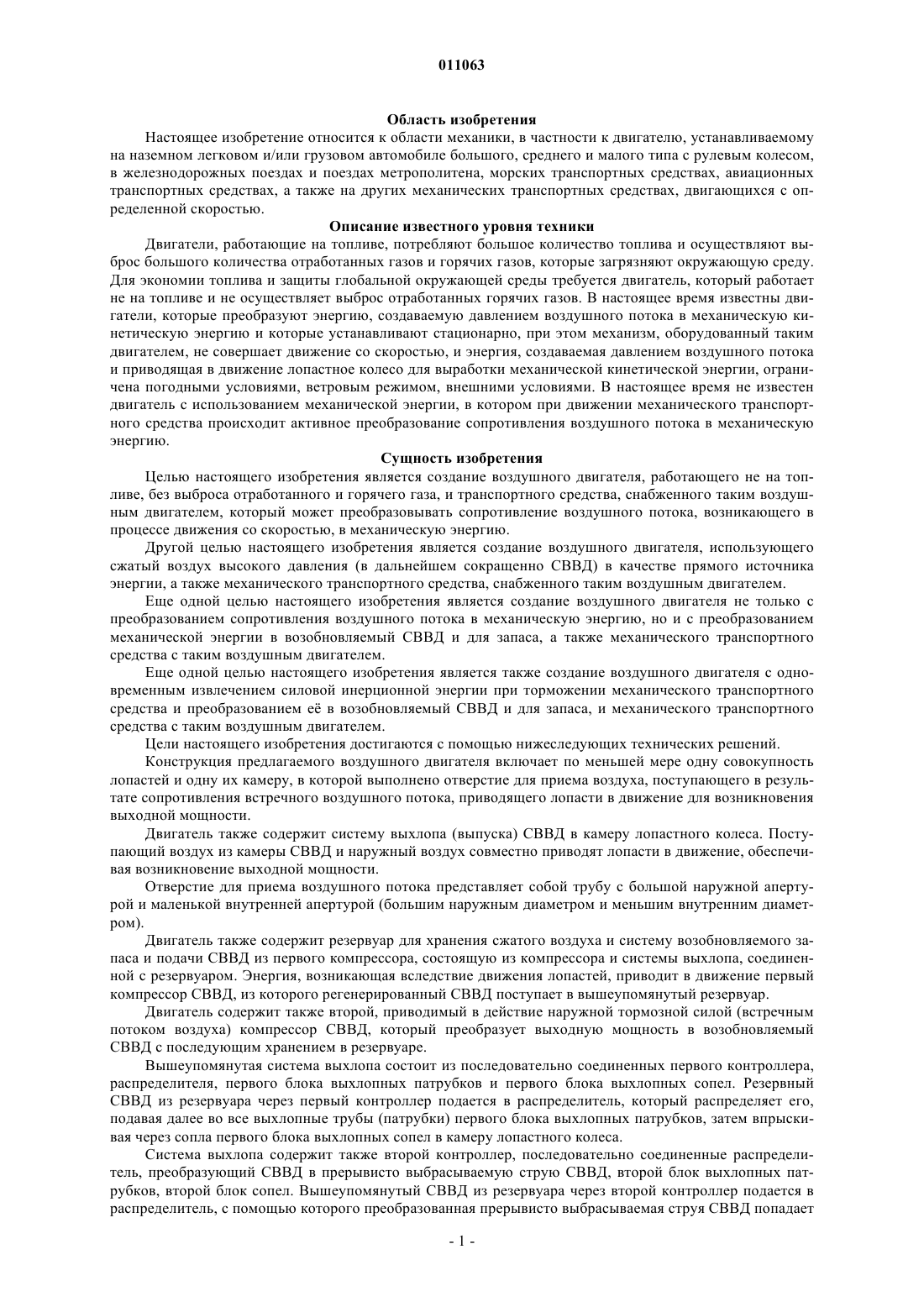 011063

Область изобретения

Настоящее изобретение относится к области механики, в частности к двигателю, устанавливаемому на наземном легковом и/или грузовом автомобиле большого, среднего и малого типа с рулевым колесом, в железнодорожных поездах и поездах метрополитена, морских транспортных средствах, авиационных транспортных средствах, а также на других механических транспортных средствах, двигающихся с определенной скоростью.

Описание известного уровня техники

Двигатели, работающие на топливе, потребляют большое количество топлива и осуществляют выброс большого количества отработанных газов и горячих газов, которые загрязняют окружающую среду. Для экономии топлива и защиты глобальной окружающей среды требуется двигатель, который работает не на топливе и не осуществляет выброс отработанных горячих газов. В настоящее время известны двигатели, которые преобразуют энергию, создаваемую давлением воздушного потока в механическую кинетическую энергию и которые устанавливают стационарно, при этом механизм, оборудованный таким двигателем, не совершает движение со скоростью, и энергия, создаваемая давлением воздушного потока и приводящая в движение лопастное колесо для выработки механической кинетической энергии, ограничена погодными условиями, ветровым режимом, внешними условиями. В настоящее время не известен двигатель с использованием механической энергии, в котором при движении механического транспортного средства происходит активное преобразование сопротивления воздушного потока в механическую энергию.

Сущность изобретения

Целью настоящего изобретения является создание воздушного двигателя, работающего не на топливе, без выброса отработанного и горячего газа, и транспортного средства, снабженного таким воздушным двигателем, который может преобразовывать сопротивление воздушного потока, возникающего в процессе движения со скоростью, в механическую энергию.

Другой целью настоящего изобретения является создание воздушного двигателя, использующего сжатый воздух высокого давления (в дальнейшем сокращенно СВВД) в качестве прямого источника энергии, а также механического транспортного средства, снабженного таким воздушным двигателем.

Еще одной целью настоящего изобретения является создание воздушного двигателя не только с преобразованием сопротивления воздушного потока в механическую энергию, но и с преобразованием механической энергии в возобновляемый СВВД и для запаса, а также механического транспортного средства с таким воздушным двигателем.

Еще одной целью настоящего изобретения является также создание воздушного двигателя с одновременным извлечением силовой инерционной энергии при торможении механического транспортного средства и преобразованием её в возобновляемый СВВД и для запаса, и механического транспортного средства с таким воздушным двигателем.

Цели настоящего изобретения достигаются с помощью нижеследующих технических решений.

Конструкция предлагаемого воздушного двигателя включает по меньшей мере одну совокупность лопастей и одну их камеру, в которой выполнено отверстие для приема воздуха, поступающего в результате сопротивления встречного воздушного потока, приводящего лопасти в движение для возникновения выходной мощности.

Двигатель также содержит систему выхлопа (выпуска) СВВД в камеру лопастного колеса. Поступающий воздух из камеры СВВД и наружный воздух совместно приводят лопасти в движение, обеспечивая возникновение выходной мощности.

Отверстие для приема воздушного потока представляет собой трубу с большой наружной апертурой и маленькой внутренней апертурой (большим наружным диаметром и меньшим внутренним диаметром).

Двигатель также содержит резервуар для хранения сжатого воздуха и систему возобновляемого запаса и подачи СВВД из первого компрессора, состоящую из компрессора и системы выхлопа, соединенной с резервуаром. Энергия, возникающая вследствие движения лопастей, приводит в движение первый компрессор СВВД, из которого регенерированный СВВД поступает в вышеупомянутый резервуар.

Двигатель содержит также второй, приводимый в действие наружной тормозной силой (встречным потоком воздуха) компрессор СВВД, который преобразует выходную мощность в возобновляемый СВВД с последующим хранением в резервуаре.

Вышеупомянутая система выхлопа состоит из последовательно соединенных первого контроллера, распределителя, первого блока выхлопных патрубков и первого блока выхлопных сопел. Резервный СВВД из резервуара через первый контроллер подается в распределитель, который распределяет его, подавая далее во все выхлопные трубы (патрубки) первого блока выхлопных патрубков, затем впрыскивая через сопла первого блока выхлопных сопел в камеру лопастного колеса.

Система выхлопа содержит также второй контроллер, последовательно соединенные распределитель, преобразующий СВВД в прерывисто выбрасываемую струю СВВД, второй блок выхлопных патрубков, второй блок сопел. Вышеупомянутый СВВД из резервуара через второй контроллер подается в распределитель, с помощью которого преобразованная прерывисто выбрасываемая струя СВВД попадает

- 1 -